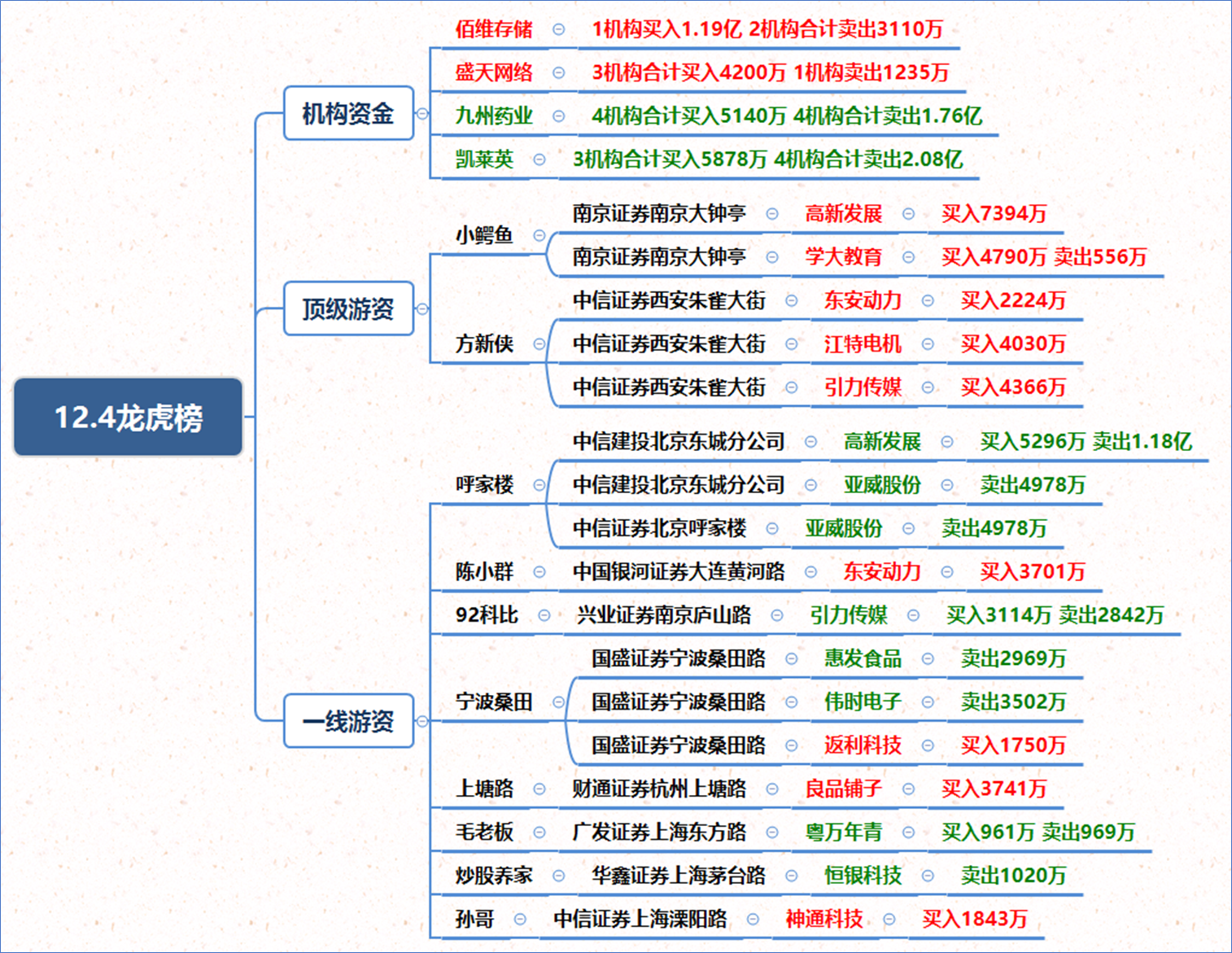 12.4龙虎榜

机构资金
佰维存储 1机构买入1.19亿 2机构合计卖出3110万
盛天网络 3机构合计买入4200万 1机构卖出1235万
九州药业 4机构合计买入5140万 4机构合计卖出1.76亿
凯莱英 3机构合计买入5878万 4机构合计卖出2.08亿

顶级游资
小鳄鱼
南京证券南京大钟亭 高新发展 买入7394万
南京证券南京大钟亭 学大教育 买入4790万 卖出556万
方新侠
中信证券西安朱雀大街 东安动力 买入2224万
中信证券西安朱雀大街 江特电机 买入4030万
中信证券西安朱雀大街 引力传媒 买入4366万

一线游资
呼家楼
中信建投北京东城分公司 高新发展 买入5296万 卖出1.18亿
中信建投北京东城分公司 亚威股份 卖出4978万
中信证券北京呼家楼 亚威股份 卖出4978万
陈小群 中国银河证券大连黄河路 东安动力 买入3701万
92科比 兴业证券南京庐山路 引力传媒 买入3114万 卖出2842万
宁波桑田
国盛证券宁波桑田路 惠发食品 卖出2969万
国盛证券宁波桑田路 伟时电子 卖出3502万
国盛证券宁波桑田路 返利科技 买入1750万
上塘路 财通证券杭州上塘路 良品铺子 买入3741万
毛老板 广发证券上海东方路 粤万年青 买入961万 卖出969万
炒股养家 华鑫证券上海茅台路 恒银科技 卖出1020万
孙哥 中信证券上海溧阳路 神通科技 买入1843万